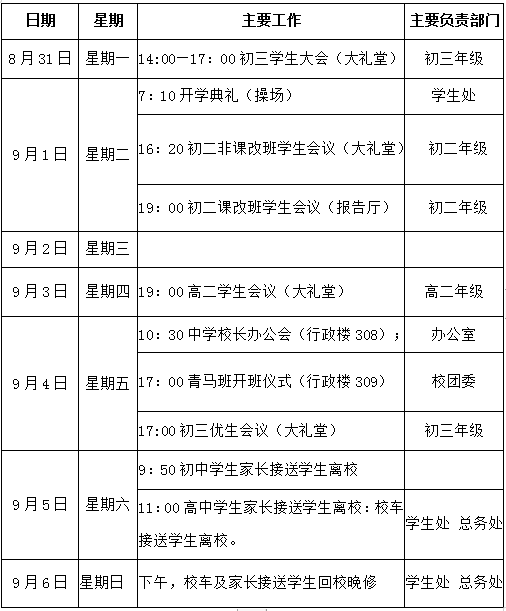 | 日期 | 星期 | 主要工作 | 主要负责部门 |
|---|---|---|---|
| 8月31日 | 星期一 | 14:00—17:00初三学生大会（大礼堂） | 初三年级 |
| 9月1日 | 星期二 | 7:10开学典礼（操场） | 学生处 |
| | | 16:20初二非课改班学生会议（大礼堂） | 初二年级 |
| | | 19:00初二课改班学生会议（报告厅） | 初二年级 |
| 9月2日 | 星期三 | | |
| 9月3日 | 星期四 | 19:00高二学生会议（大礼堂） | 高二年级 |
| 9月4日 | 星期五 | 10:30中学校长办公会（行政楼308）； | 办公室 |
| | | 17:00青马班开班仪式（行政楼309） | 校团委 |
| | | 17:00初三优生会议（大礼堂） | 初三年级 |
| 9月5日 | 星期六 | 9:50初中学生家长接送学生离校 | |
| | | 11:00高中学生家长接送学生离校：校车接送学生离校。 | 学生处 总务处 |
| 9月6日 | 星期日 | 下午，校车及家长接送学生回校晚修 | 学生处 总务处 |